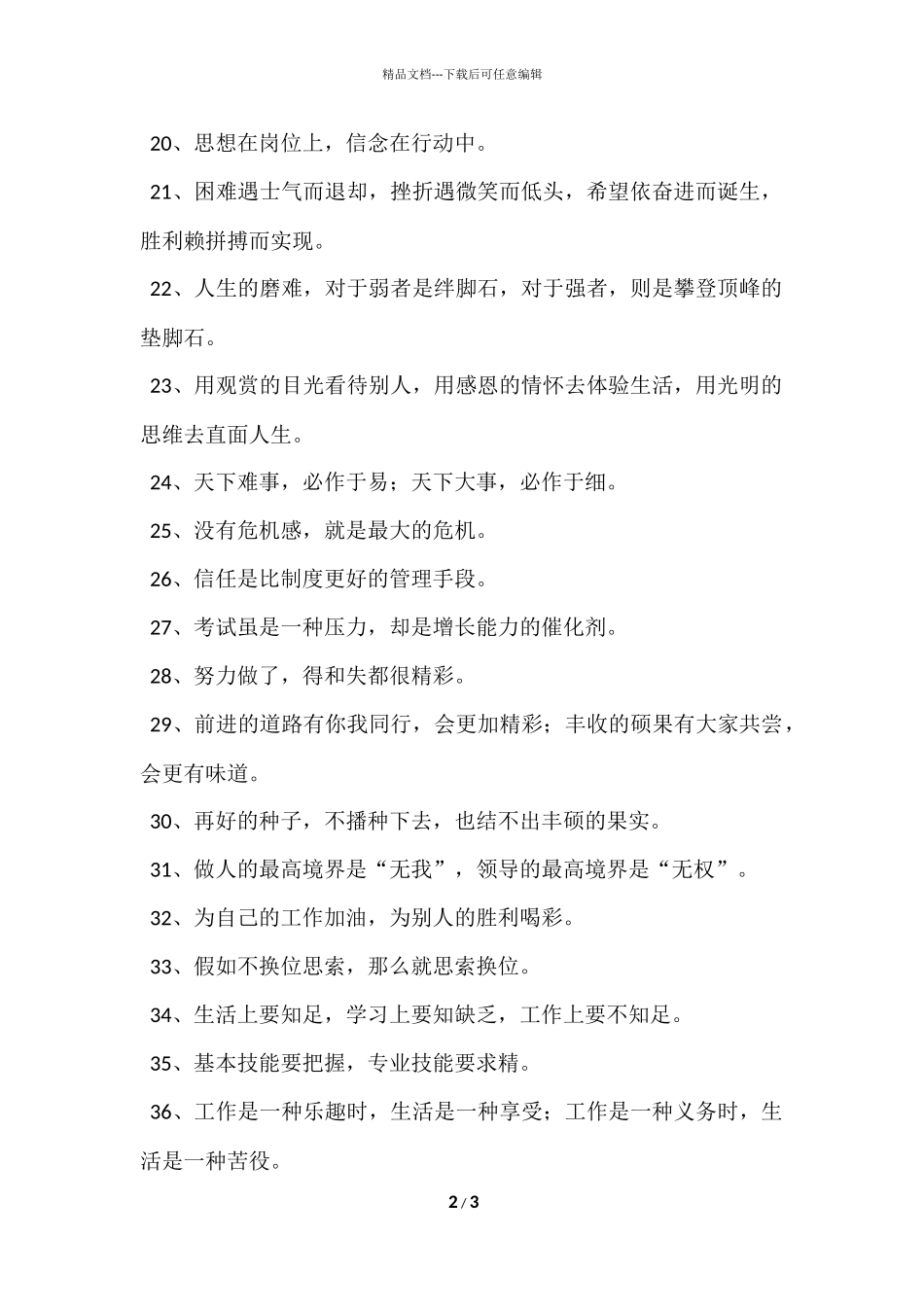 精品文档---下载后可任意编辑

20、思想在岗位上，信念在行动中。

21、困难遇士气而退却，挫折遇微笑而低头，希望依奋进而诞生，胜利赖拼搏而实现。

22、人生的磨难，对于弱者是绊脚石，对于强者，则是攀登顶峰的垫脚石。

23、用观赏的目光看待别人，用感恩的情怀去体验生活，用光明的思维去直面人生。

24、天下难事，必作于易；天下大事，必作于细。

25、没有危机感，就是最大的危机。

26、信任是比制度更好的管理手段。

27、考试虽是一种压力，却是增长能力的催化剂。

28、努力做了，得和失都很精彩。

29、前进的道路有你我同行，会更加精彩；丰收的硕果有大家共尝，会更有味道。

30、再好的种子，不播种下去，也结不出丰硕的果实。

31、做人的最高境界是“无我”，领导的最高境界是“无权”。

32、为自己的工作加油，为别人的胜利喝彩。

33、假如不换位思索，那么就思索换位。

34、生活上要知足，学习上要知缺乏，工作上要不知足。

35、基本技能要把握，专业技能要求精。

36、工作是一种乐趣时，生活是一种享受；工作是一种义务时，生活是一种苦役。

2 / 3